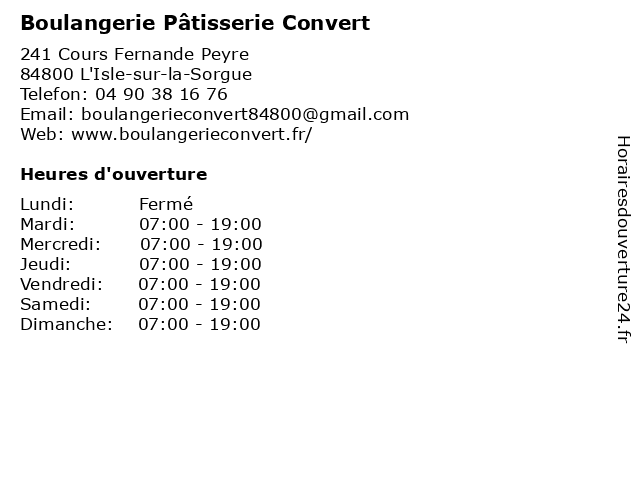 Boulangerie Pâtisserie Convert

241 Cours Fernande Peyre
84800 L'Isle-sur-la-Sorgue
Telefon: 04 90 38 16 76
Email: boulangerieconvert84800@gmail.com
Web: www.boulangerieconvert.fr/

Heures d'ouverture

Lundi: Fermé
Mardi: 07:00 - 19:00
Mercredi: 07:00 - 19:00
Jeudi: 07:00 - 19:00
Vendredi: 07:00 - 19:00
Samedi: 07:00 - 19:00
Dimanche: 07:00 - 19:00

Horairesdouverture24.fr